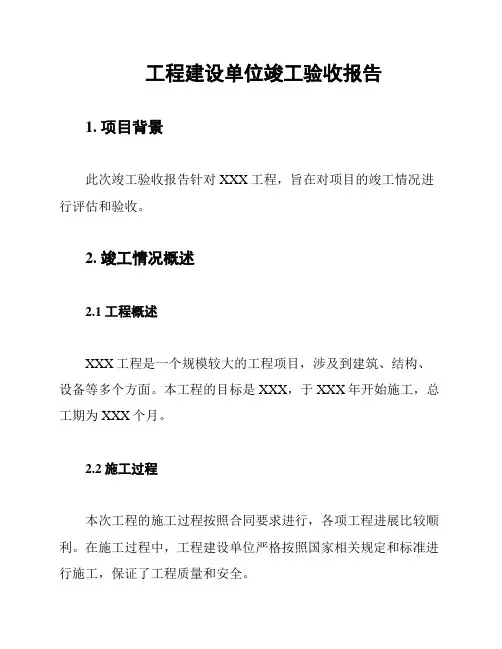 工程建设单位竣工验收报告

1. 项目背景

此次竣工验收报告针对 XXX 工程，旨在对项目的竣工情况进行评估和验收。

2. 竣工情况概述

2.1 工程概述

XXX 工程是一个规模较大的工程项目，涉及到建筑、结构、设备等多个方面。本工程的目标是 XXX，于 XXX 年开始施工，总工期为 XXX 个月。

2.2 施工过程

本次工程的施工过程按照合同要求进行，各项工程进展比较顺利。在施工过程中，工程建设单位严格按照国家相关规定和标准进行施工，保证了工程质量和安全。